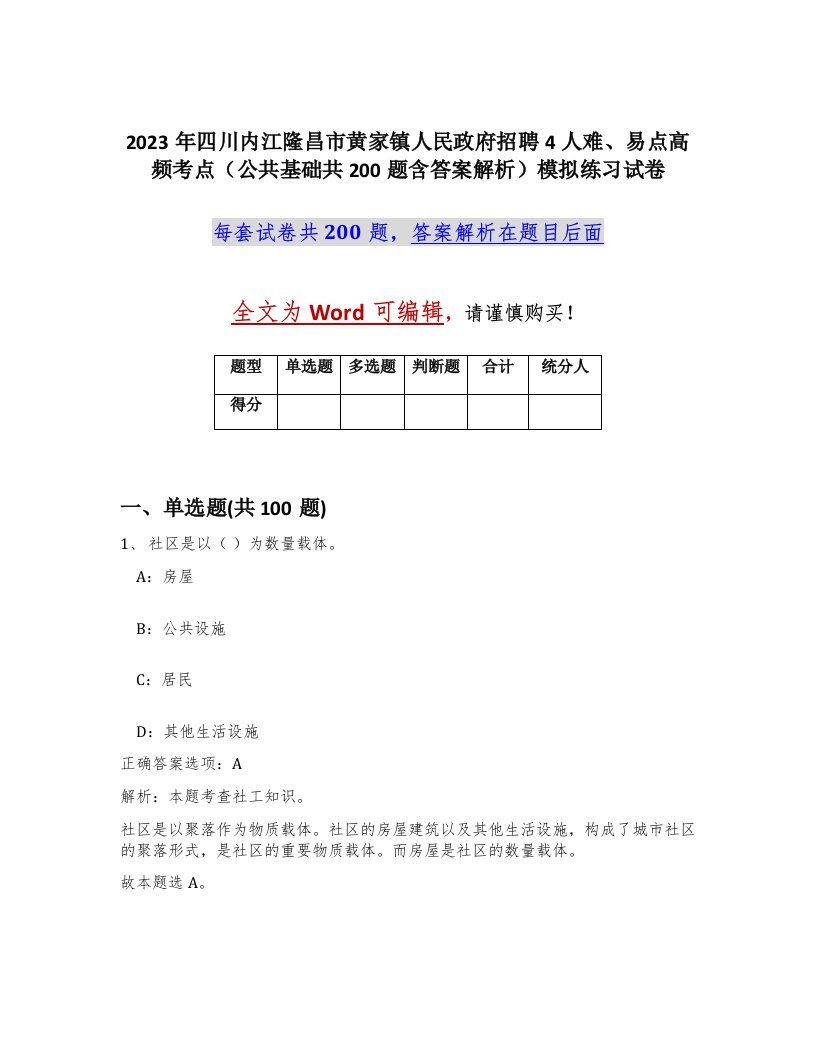 2023 年四川内江隆昌市黄家镇人民政府招聘 4 人难、易点高频考点（公共基础共 200 题含答案解析）模拟练习试卷

每套试卷共 200 题，答案解析在题目后面

全文为 Word 可编辑，请谨慎购买！

| 题型 | 单选题 | 多选题 | 判断题 | 合计 | 统分人 |
|---|---|---|---|---|---|
| 得分 | | | | | |

一、单选题(共 100 题)

1、社区是以（ ）为数量载体。

A：房屋

B：公共设施

C：居民

D：其他生活设施

正确答案选项：A

解析：本题考查社工知识。

社区是以聚落作为物质载体。社区的房屋建筑以及其他生活设施，构成了城市社区的聚落形式，是社区的重要物质载体。而房屋是社区的数量载体。

故本题选 A。